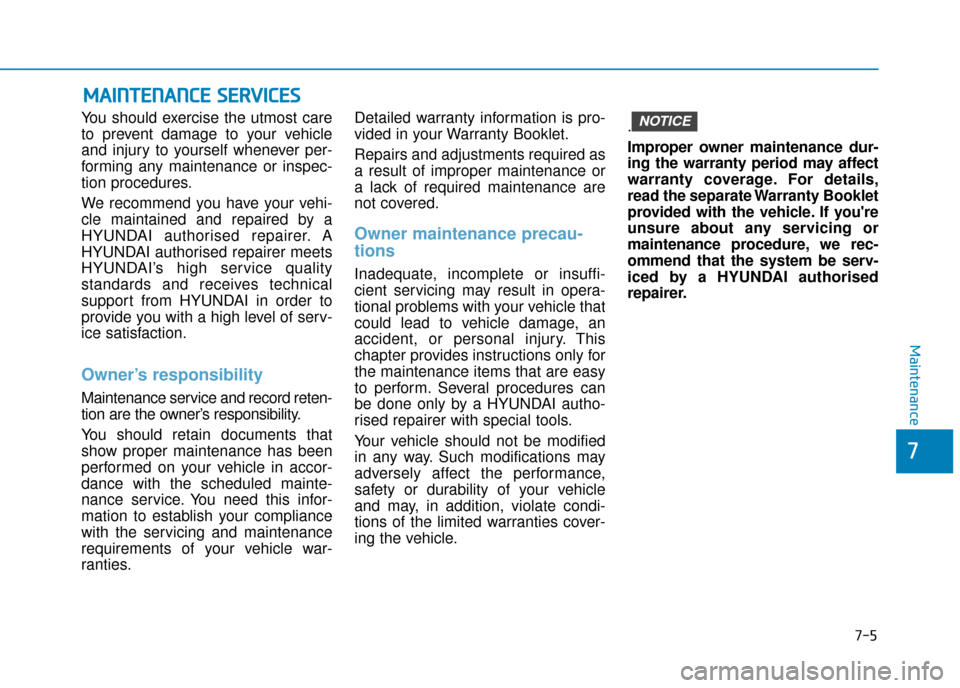 MAINTENANCE SERVICES

You should exercise the utmost care to prevent damage to your vehicle and injury to yourself whenever performing any maintenance or inspection procedures.

We recommend you have your vehicle maintained and repaired by a HYUNDAI authorised repairer. A HYUNDAI authorised repairer meets HYUNDAI's high service quality standards and receives technical support from HYUNDAI in order to provide you with a high level of service satisfaction.

Owner's responsibility

Maintenance service and record retention are the owner's responsibility.

You should retain documents that show proper maintenance has been performed on your vehicle in accordance with the scheduled maintenance service. You need this information to establish your compliance with the servicing and maintenance requirements of your vehicle warranties.

Detailed warranty information is provided in your Warranty Booklet.

Repairs and adjustments required as a result of improper maintenance or a lack of required maintenance are not covered.

Owner maintenance precautions

Inadequate, incomplete or insufficient servicing may result in operational problems with your vehicle that could lead to vehicle damage, an accident, or personal injury. This chapter provides instructions only for the maintenance items that are easy to perform. Several procedures can be done only by a HYUNDAI authorised repairer with special tools.

Your vehicle should not be modified in any way. Such modifications may adversely affect the performance, safety or durability of your vehicle and may, in addition, violate conditions of the limited warranties covering the vehicle.

NOTICE

Improper owner maintenance during the warranty period may affect warranty coverage. For details, read the separate Warranty Booklet provided with the vehicle. If you're unsure about any servicing or maintenance procedure, we recommend that the system be serviced by a HYUNDAI authorised repairer.

Maintenance

7

7-5

carmanualsonline.info